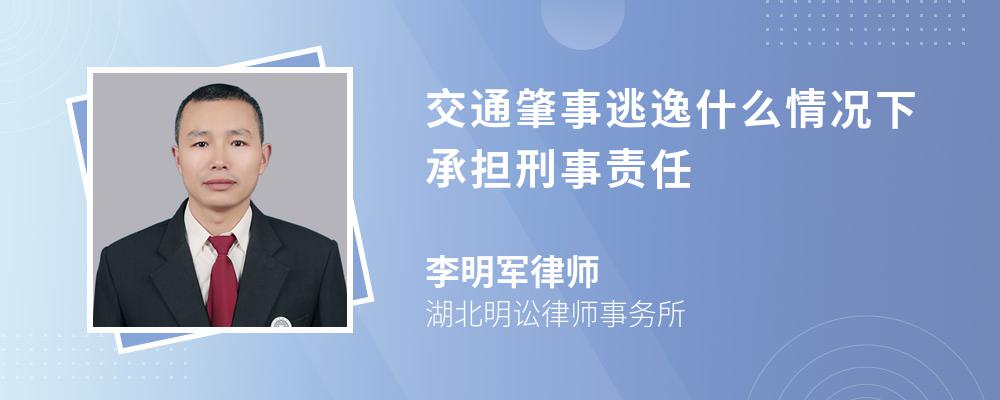 交通肇事逃逸什么情况下承担刑事责任

李明军律师
湖北明讼律师事务所